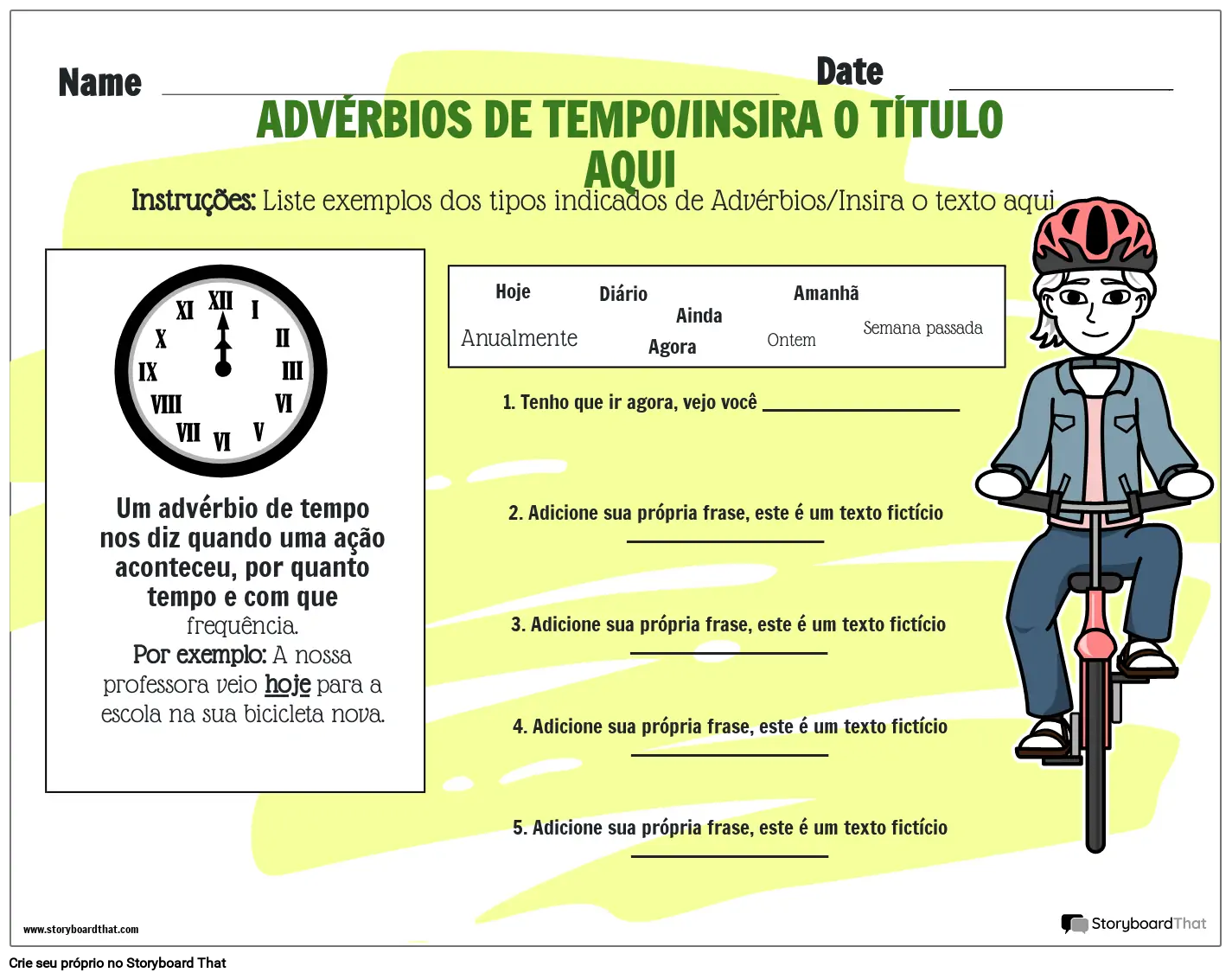 Name ____ Date ____

ADVÉRBIOS DE TEMPO/INSIRA O TÍTULO AQUI

Instruções: Liste exemplos dos tipos indicados de Advérbios/Insira o texto aqui

XII
I
II
III
VI
V
VI
VII
VIII
IX
X
XI

Um advérbio de tempo nos diz quando uma ação aconteceu, por quanto tempo e com que frequência.
Por exemplo: A nossa professora veio hoje para a escola na sua bicicleta nova.

Hoje
Diário
Amanhã
Ainda
Anualmente
Agora
Ontem
Semana passada

1. Tenho que ir agora, vejo você ____

2. Adicione sua própria frase, este é um texto fictício ____

3. Adicione sua própria frase, este é um texto fictício ____

4. Adicione sua própria frase, este é um texto fictício ____

5. Adicione sua própria frase, este é um texto fictício ____

www.storyboardthat.com

StoryboardThat

Crie seu próprio no Storyboard That